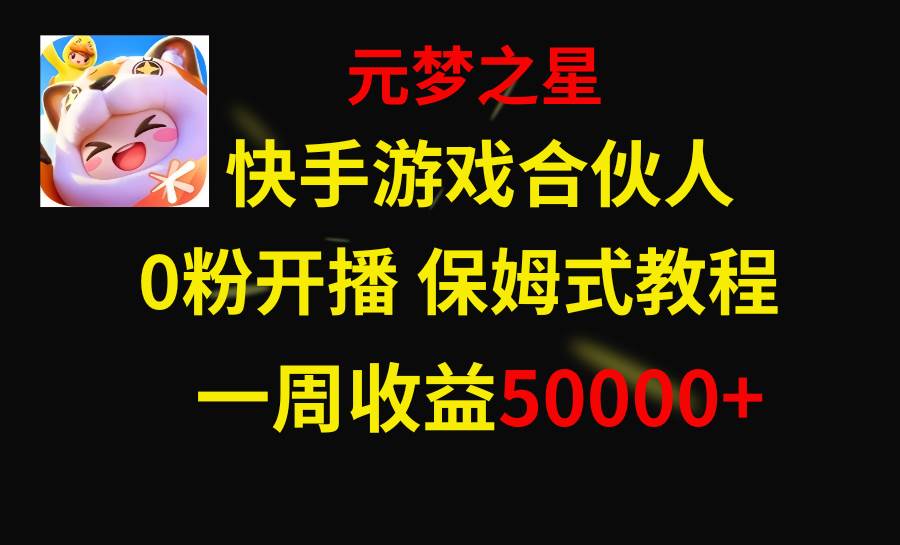 元梦之星

快手游戏合伙人

0粉开播 保姆式教程

一周收益50000+